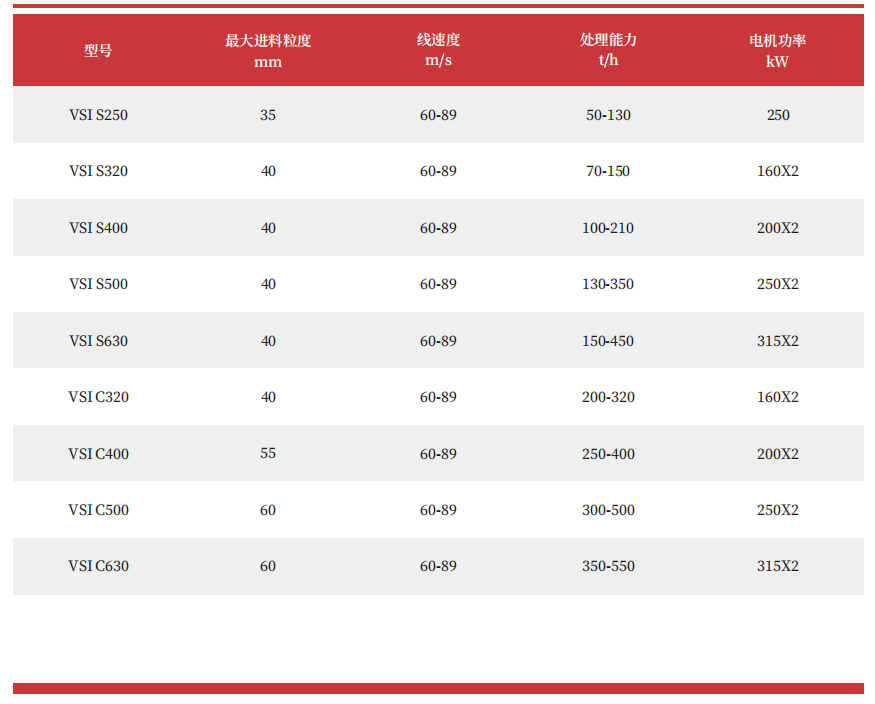 | 型号 | 最大进料粒度 mm | 线速度 m/s | 处理能力 t/h | 电机功率 kW |
|---|---|---|---|---|
| VSI S250 | 35 | 60-89 | 50-130 | 250 |
| VSI S320 | 40 | 60-89 | 70-150 | 160X2 |
| VSI S400 | 40 | 60-89 | 100-210 | 200X2 |
| VSI S500 | 40 | 60-89 | 130-350 | 250X2 |
| VSI S630 | 40 | 60-89 | 150-450 | 315X2 |
| VSI C320 | 40 | 60-89 | 200-320 | 160X2 |
| VSI C400 | 55 | 60-89 | 250-400 | 200X2 |
| VSI C500 | 60 | 60-89 | 300-500 | 250X2 |
| VSI C630 | 60 | 60-89 | 350-550 | 315X2 |